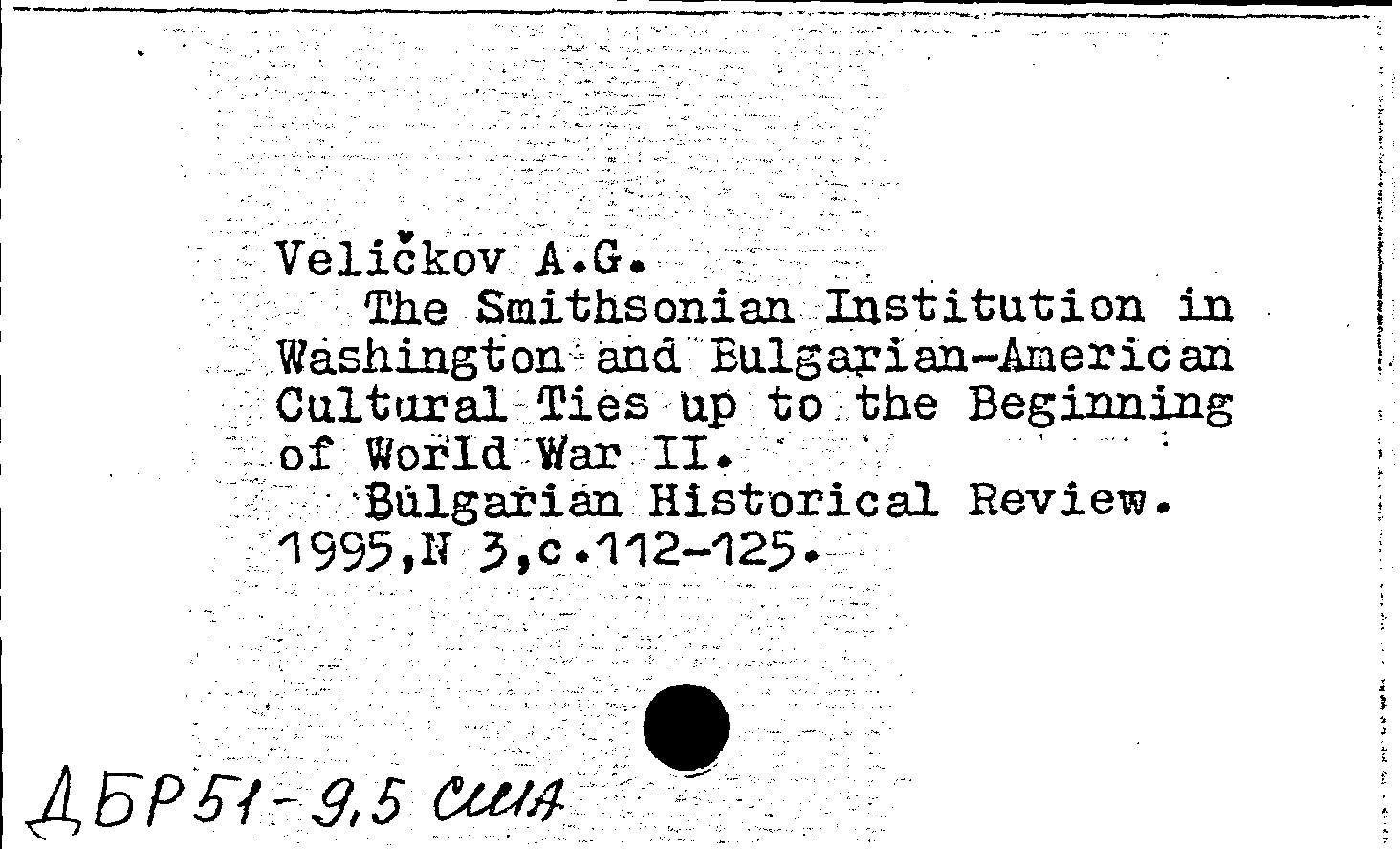 Veličkov A.G.
The Smithsonian Institution in Washington and Bulgarian-American Cultural Ties up to the Beginning of World War II.
Bulgarian Historical Review. 1995,N 3,c.112-125.

ДБР51-9,5 США